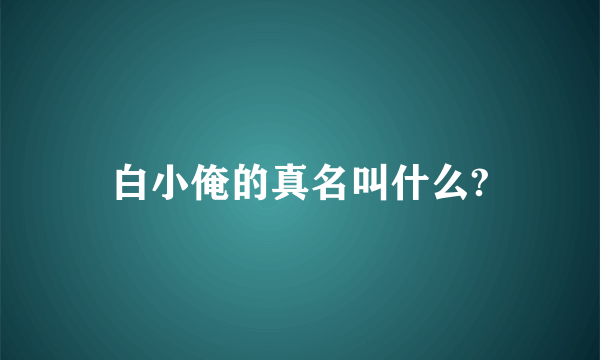 白小俺的真名叫什么?